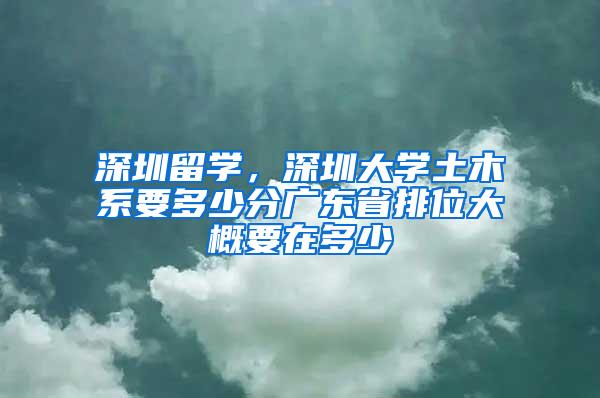 深圳留学，深圳大学土木系要多少分广东省排位大概要在多少